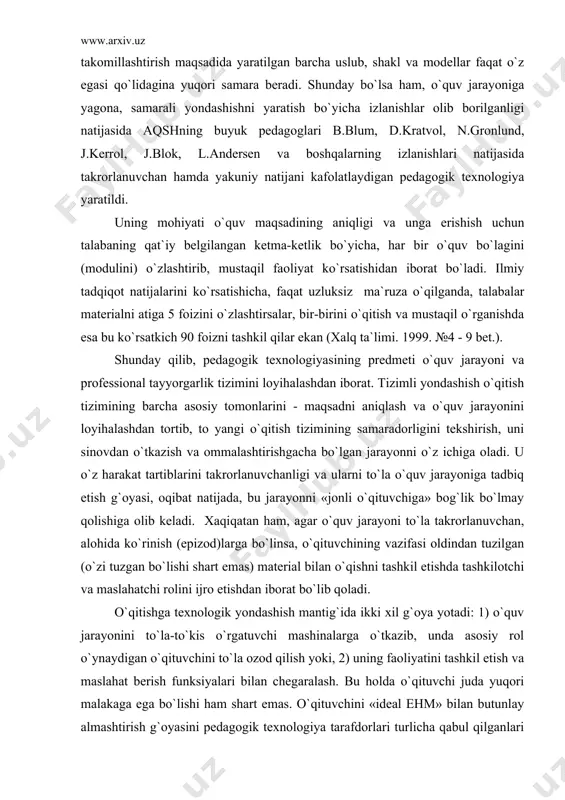 www.arxiv.uz

takomillashtirish maqsadida yaratilgan barcha uslub, shakl va modellar faqat o`z egasi qo`lidagina yuqori samara beradi. Shunday bo`lsa ham, o`quv jarayoniga yagona, samarali yondashishni yaratish bo`yicha izlanishlar olib borilganligi natijasida AQSHning buyuk pedagoglari B.Blum, D.Kratvol, N.Gronlund, J.Kerrol, J.Blok, L.Andersen va boshqalarning izlanishlari natijasida takrorlanuvchan hamda yakuniy natijani kafolatlaydigan pedagogik texnologiya yaratildi.

Uning mohiyati o`quv maqsadining aniqligi va unga erishish uchun talabaning qat`iy belgilangan ketma-ketlik bo`yicha, har bir o`quv bo`lagini (modulini) o`zlashtirib, mustaqil faoliyat ko`rsatishidan iborat bo`ladi. Ilmiy tadqiqot natijalarini ko`rsatishicha, faqat uzluksiz ma`ruza o`qilganda, talabalar materialni atiga 5 foizini o`zlashtirsalar, bir-birini o`qitish va mustaqil o`rganishda esa bu ko`rsatkich 90 foizni tashkil qilar ekan (Xalq ta`limi. 1999. №4 - 9 bet.).

Shunday qilib, pedagogik texnologiyasining predmeti o`quv jarayoni va professional tayyorgarlik tizimini loyihalashdan iborat. Tizimli yondashish o`qitish tizimining barcha asosiy tomonlarini - maqsadni aniqlash va o`quv jarayonini loyihalashdan tortib, to yangi o`qitish tizimining samaradorligini tekshirish, uni sinovdan o`tkazish va ommalashtirishgacha bo`lgan jarayonni o`z ichiga oladi. U o`z harakat tartiblarini takrorlanuvchanligi va ularni to`la o`quv jarayoniga tadbiq etish g`oyasi, oqibat natijada, bu jarayonni «jonli o`qituvchiga» bog`lik bo`lmay qolishiga olib keladi. Xaqiqatan ham, agar o`quv jarayoni to`la takrorlanuvchan, alohida ko`rinish (epizod)larga bo`linsa, o`qituvchining vazifasi oldindan tuzilgan (o`zi tuzgan bo`lishi shart emas) material bilan o`qishni tashkil etishda tashkilotchi va maslahatchi rolini ijro etishdan iborat bo`lib qoladi.

O`qitishga texnologik yondashish mantig`ida ikki xil g`oya yotadi: 1) o`quv jarayonini to`la-to`kis o`rgatuvchi mashinalarga o`tkazib, unda asosiy rol o`ynaydigan o`qituvchini to`la ozod qilish yoki, 2) uning faoliyatini tashkil etish va maslahat berish funksiyalari bilan chegaralash. Bu holda o`qituvchi juda yuqori malakaga ega bo`lishi ham shart emas. O`qituvchini «ideal EHM» bilan butunlay almashtirish g`oyasini pedagogik texnologiya tarafdorlari turlicha qabul qilganlari